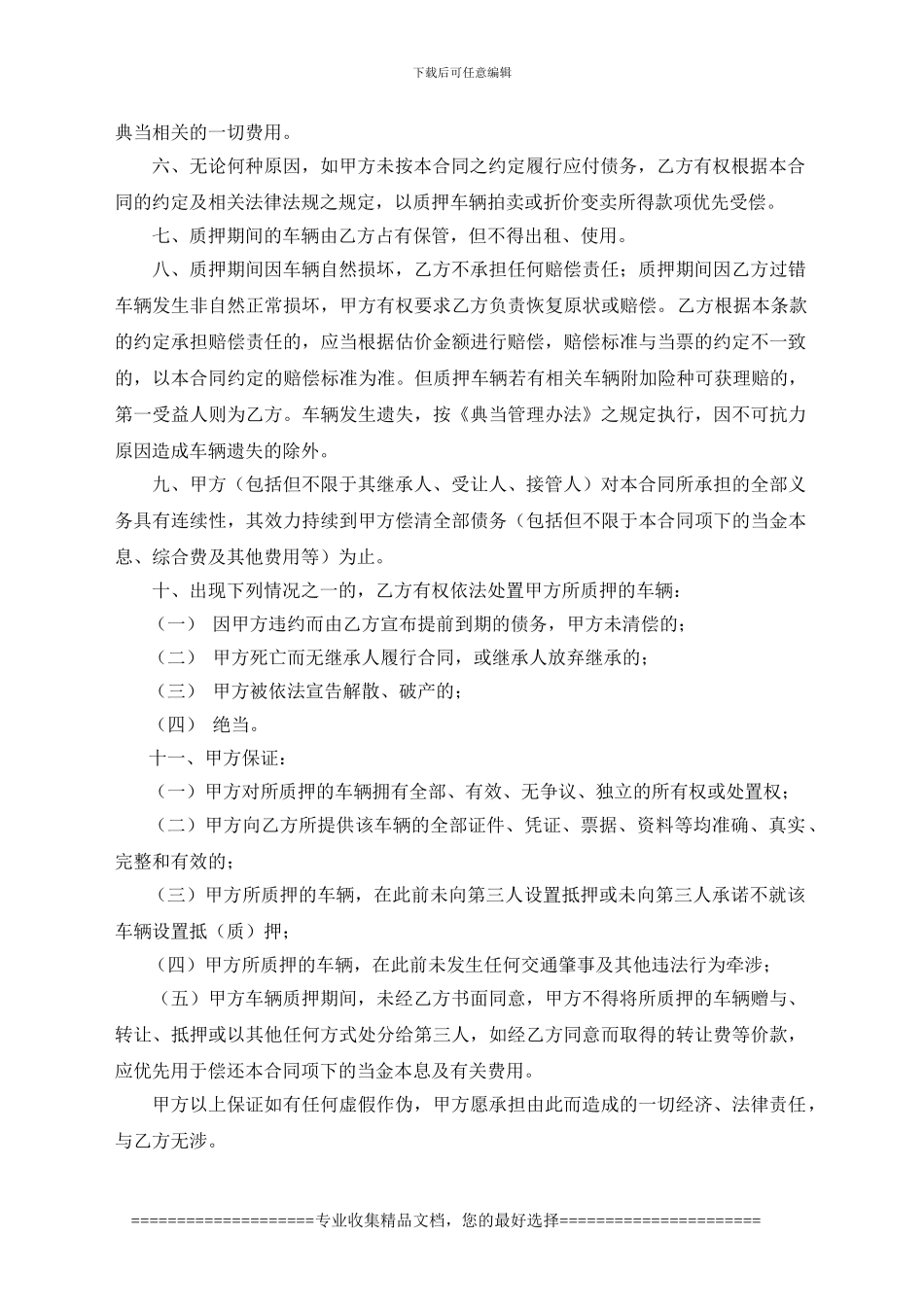 下载后可任意编辑

典当相关的一切费用。

六、无论何种原因，如甲方未按本合同之约定履行应付债务，乙方有权根据本合同的约定及相关法律法规之规定，以质押车辆拍卖或折价变卖所得款项优先受偿。

七、质押期间的车辆由乙方占有保管，但不得出租、使用。

八、质押期间因车辆自然损坏，乙方不承担任何赔偿责任；质押期间因乙方过错车辆发生非自然正常损坏，甲方有权要求乙方负责恢复原状或赔偿。乙方根据本条款的约定承担赔偿责任的，应当根据估价金额进行赔偿，赔偿标准与当票的约定不一致的，以本合同约定的赔偿标准为准。但质押车辆若有相关车辆附加险种可获理赔的，第一受益人则为乙方。车辆发生遗失，按《典当管理办法》之规定执行，因不可抗力原因造成车辆遗失的除外。

九、甲方（包括但不限于其继承人、受让人、接管人）对本合同所承担的全部义务具有连续性，其效力持续到甲方偿清全部债务（包括但不限于本合同项下的当金本息、综合费及其他费用等）为止。

十、出现下列情况之一的，乙方有权依法处置甲方所质押的车辆：

（一） 因甲方违约而由乙方宣布提前到期的债务，甲方未清偿的；

（二） 甲方死亡而无继承人履行合同，或继承人放弃继承的；

（三） 甲方被依法宣告解散、破产的；

（四） 绝当。

十一、甲方保证：

（一）甲方对所质押的车辆拥有全部、有效、无争议、独立的所有权或处置权；

（二）甲方向乙方所提供该车辆的全部证件、凭证、票据、资料等均准确、真实、完整和有效的；

（三）甲方所质押的车辆，在此前未向第三人设置抵押或未向第三人承诺不就该车辆设置抵（质）押；

（四）甲方所质押的车辆，在此前未发生任何交通肇事及其他违法行为牵涉；

（五）甲方车辆质押期间，未经乙方书面同意，甲方不得将所质押的车辆赠与、转让、抵押或以其他任何方式处分给第三人，如经乙方同意而取得的转让费等价款，应优先用于偿还本合同项下的当金本息及有关费用。

甲方以上保证如有任何虚假作伪，甲方愿承担由此而造成的一切经济、法律责任，与乙方无涉。

====================专业收集精品文档，您的最好选择======================